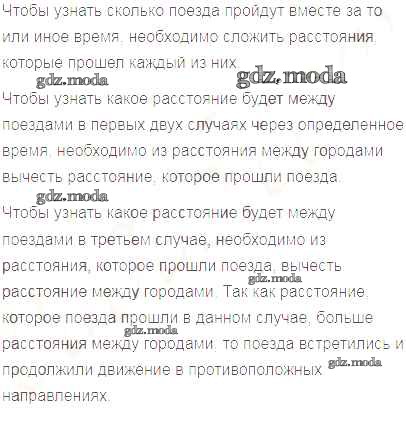 Чтобы узнать сколько поезда пройдут вместе за то или иное время, необходимо сложить расстояния, которые прошел каждый из них.

Чтобы узнать какое расстояние будет между поездами в первых двух случаях через определенное время, необходимо из расстояния между городами вычесть расстояние, которое прошли поезда.

Чтобы узнать какое расстояние будет между поездами в третьем случае, необходимо из расстояния, которое прошли поезда, вычесть расстояние между городами. Так как расстояние, которое поезда прошли в данном случае, больше расстояния между городами, то поезда встретились и продолжили движение в противоположных направлениях.

gdz.moda